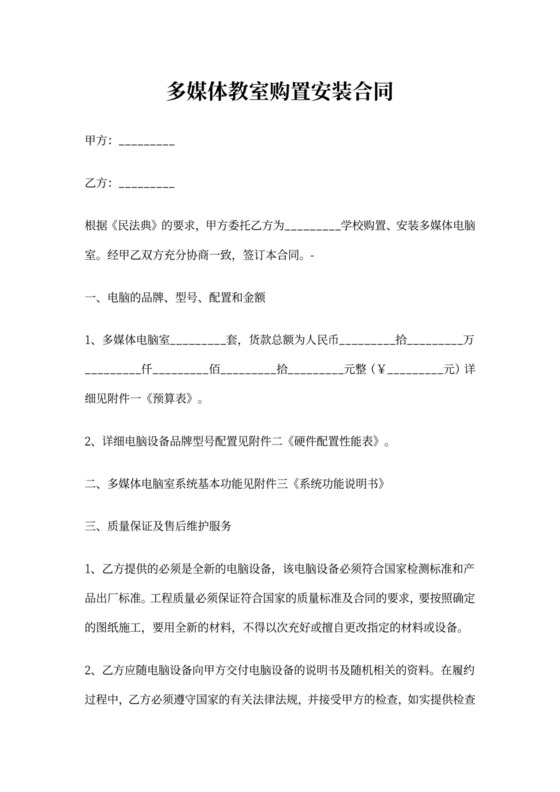 多媒体教室购置安装合同

甲方：_________

乙方：_________

根据《民法典》的要求，甲方委托乙方为_________学校购置、安装多媒体电脑室。经甲乙双方充分协商一致，签订本合同。-

一、电脑的品牌、型号、配置和金额

1、多媒体电脑室_________套，货款总额为人民币_________拾_________万_________仟_________佰_________拾_________元整（¥_________元）详细见附件一《预算表》。

2、详细电脑设备品牌型号配置见附件二《硬件配置性能表》。

二、多媒体电脑室系统基本功能见附件三《系统功能说明书》

三、质量保证及售后维护服务

1、乙方提供的必须是全新的电脑设备，该电脑设备必须符合国家检测标准和产品出厂标准。工程质量必须保证符合国家的质量标准及合同的要求，要按照确定的图纸施工，要用全新的材料，不得以次充好或擅自更改指定的材料或设备。

2、乙方应随电脑设备向甲方交付电脑设备的说明书及随机相关的资料。在履约过程中，乙方必须遵守国家的有关法律法规，并接受甲方的检查，如实提供检查